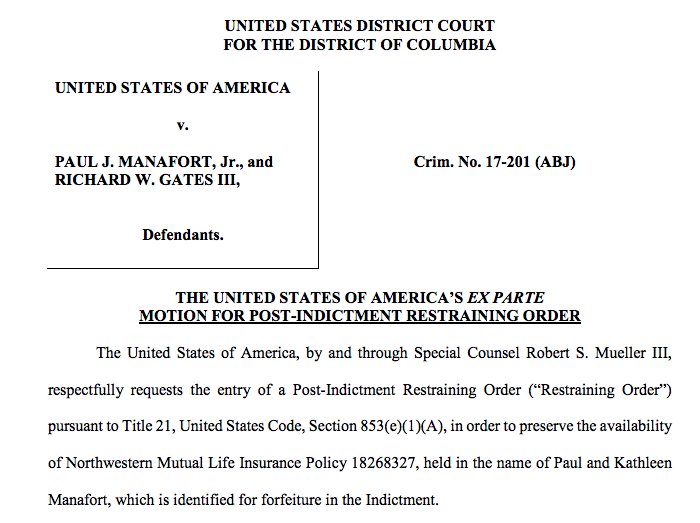 UNITED STATES DISTRICT COURT
FOR THE DISTRICT OF COLUMBIA

UNITED STATES OF AMERICA

v.

PAUL J. MANAFORT, Jr., and
RICHARD W. GATES III,

Defendants.

Crim. No. 17-201 (ABJ)

THE UNITED STATES OF AMERICA'S EX PARTE
MOTION FOR POST-INDICTMENT RESTRAINING ORDER

The United States of America, by and through Special Counsel Robert S. Mueller III, respectfully requests the entry of a Post-Indictment Restraining Order ("Restraining Order") pursuant to Title 21, United States Code, Section 853(e)(1)(A), in order to preserve the availability of Northwestern Mutual Life Insurance Policy 18268327, held in the name of Paul and Kathleen Manafort, which is identified for forfeiture in the Indictment.